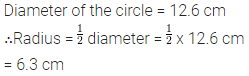 Diameter of the circle = 12.6 cm

∴Radius = $\frac{1}{2}$ diameter = $\frac{1}{2}$ x 12.6 cm

= 6.3 cm